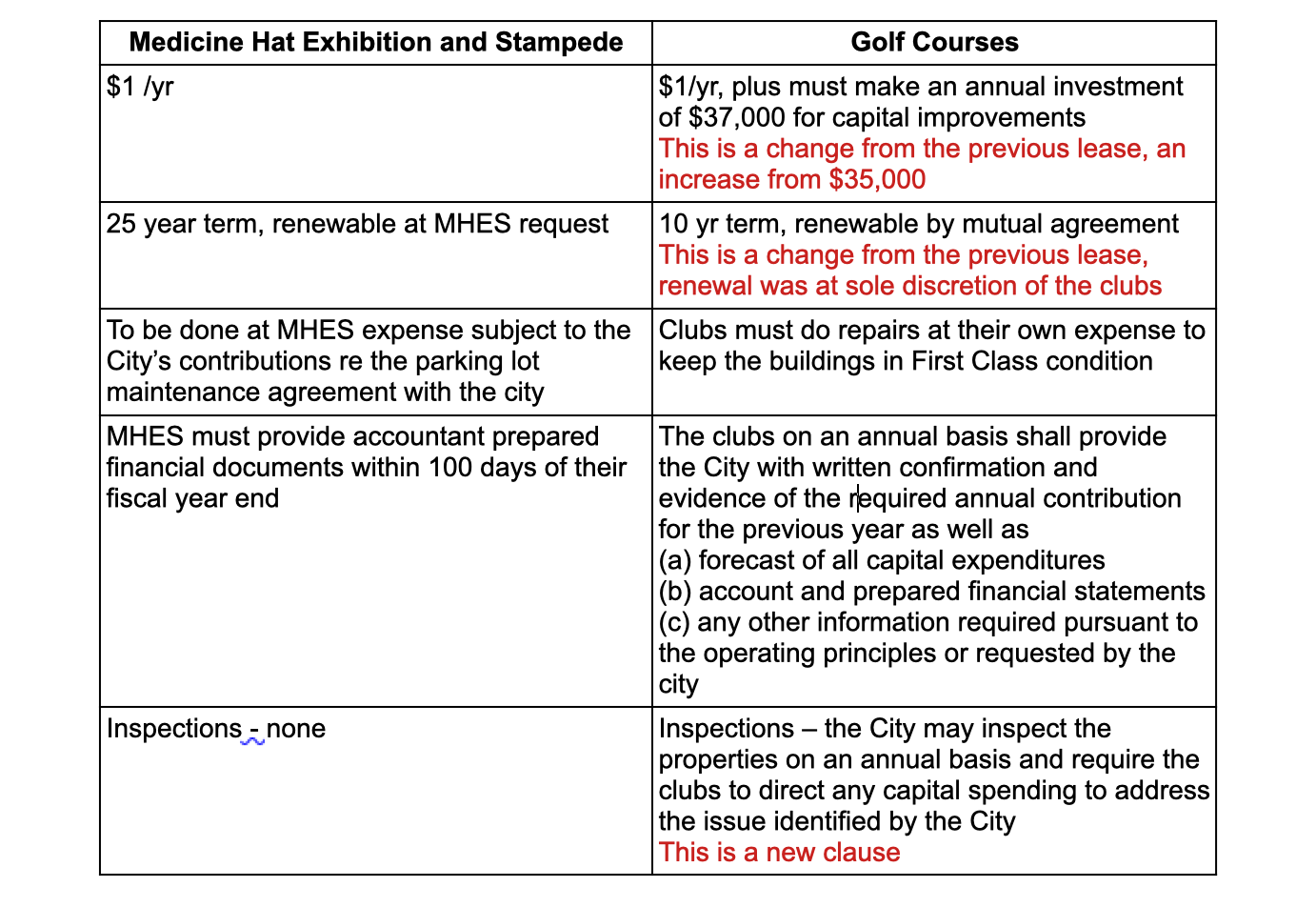 | Medicine Hat Exhibition and Stampede | Golf Courses |
|---|---|
| \$1 /yr | \$1/yr, plus must make an annual investment of \$37,000 for capital improvements This is a change from the previous lease, an increase from \$35,000 |
| 25 year term, renewable at MHES request | 10 yr term, renewable by mutual agreement This is a change from the previous lease, renewal was at sole discretion of the clubs |
| To be done at MHES expense subject to the City's contributions re the parking lot maintenance agreement with the city | Clubs must do repairs at their own expense to keep the buildings in First Class condition |
| MHES must provide accountant prepared financial documents within 100 days of their fiscal year end | The clubs on an annual basis shall provide the City with written confirmation and evidence of the required annual contribution for the previous year as well as (a) forecast of all capital expenditures (b) account and prepared financial statements (c) any other information required pursuant to the operating principles or requested by the city |
| Inspections - none | Inspections – the City may inspect the properties on an annual basis and require the clubs to direct any capital spending to address the issue identified by the City This is a new clause |